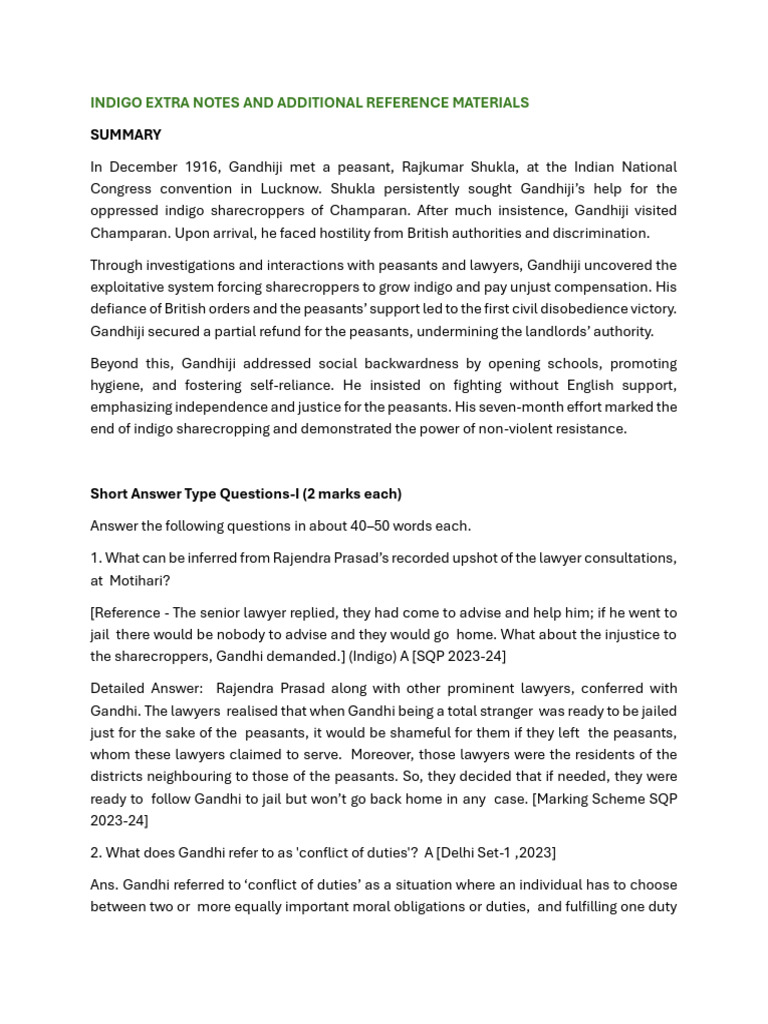 INDIGO EXTRA NOTES AND ADDITIONAL REFERENCE MATERIALS

SUMMARY

In December 1916, Gandhiji met a peasant, Rajkumar Shukla, at the Indian National Congress convention in Lucknow. Shukla persistently sought Gandhiji's help for the oppressed indigo sharecroppers of Champaran. After much insistence, Gandhiji visited Champaran. Upon arrival, he faced hostility from British authorities and discrimination.

Through investigations and interactions with peasants and lawyers, Gandhiji uncovered the exploitative system forcing sharecroppers to grow indigo and pay unjust compensation. His defiance of British orders and the peasants' support led to the first civil disobedience victory. Gandhiji secured a partial refund for the peasants, undermining the landlords' authority.

Beyond this, Gandhiji addressed social backwardness by opening schools, promoting hygiene, and fostering self-reliance. He insisted on fighting without English support, emphasizing independence and justice for the peasants. His seven-month effort marked the end of indigo sharecropping and demonstrated the power of non-violent resistance.

Short Answer Type Questions-I (2 marks each)

Answer the following questions in about 40–50 words each.

1. What can be inferred from Rajendra Prasad's recorded upshot of the lawyer consultations, at Motihari?

[Reference - The senior lawyer replied, they had come to advise and help him; if he went to jail there would be nobody to advise and they would go home. What about the injustice to the sharecroppers, Gandhi demanded.] (Indigo) A [SQP 2023-24]

Detailed Answer: Rajendra Prasad along with other prominent lawyers, conferred with Gandhi. The lawyers realised that when Gandhi being a total stranger was ready to be jailed just for the sake of the peasants, it would be shameful for them if they left the peasants, whom these lawyers claimed to serve. Moreover, those lawyers were the residents of the districts neighbouring to those of the peasants. So, they decided that if needed, they were ready to follow Gandhi to jail but won't go back home in any case. [Marking Scheme SQP 2023-24]

2. What does Gandhi refer to as 'conflict of duties'? A [Delhi Set-1 ,2023]

Ans. Gandhi referred to 'conflict of duties' as a situation where an individual has to choose between two or more equally important moral obligations or duties, and fulfilling one duty